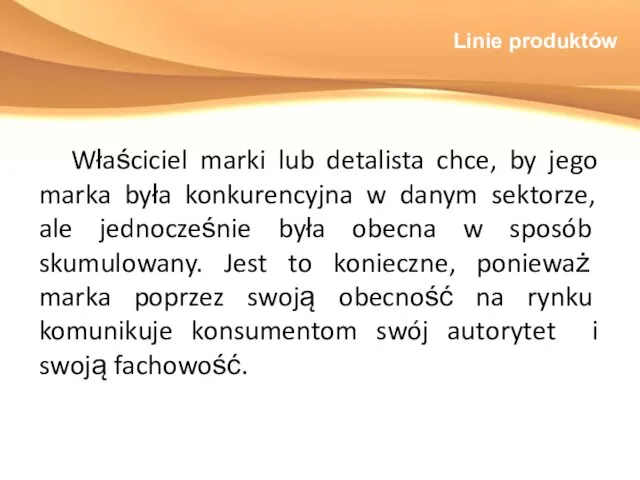 Linie produktów

Właściciel marki lub detalista chce, by jego marka była konkurencyjna w danym sektorze, ale jednocześnie była obecna w sposób skumulowany. Jest to konieczne, ponieważ marka poprzez swoją obecność na rynku komunikuje konsumentom swój autorytet i swoją fachowość.